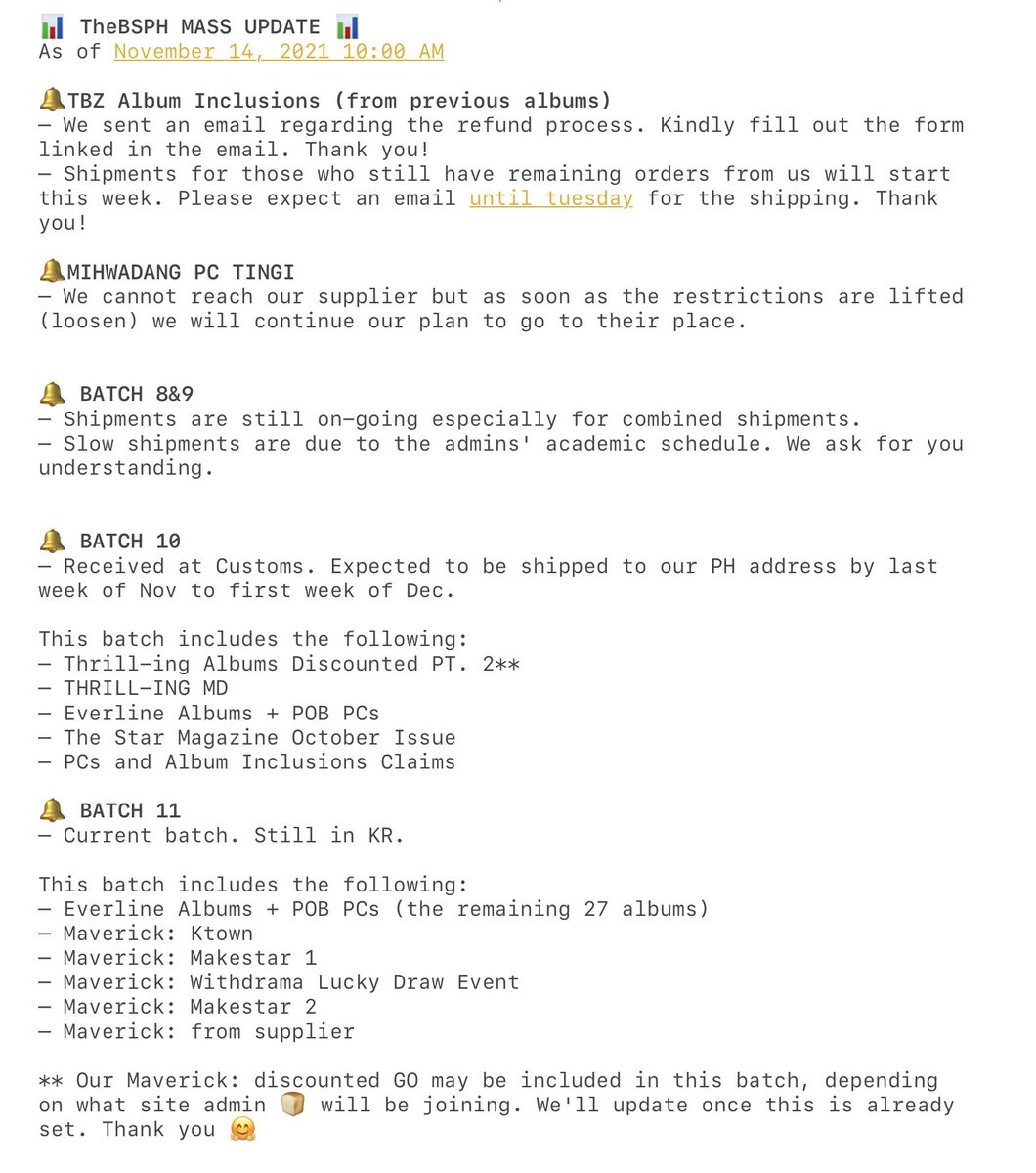 📊 TheBSPH MASS UPDATE 📊
As of November 14, 2021 10:00 AM

🔔TBZ Album Inclusions (from previous albums)
— We sent an email regarding the refund process. Kindly fill out the form linked in the email. Thank you!
— Shipments for those who still have remaining orders from us will start this week. Please expect an email until tuesday for the shipping. Thank you!

🔔MIHWADANG PC TINGI
— We cannot reach our supplier but as soon as the restrictions are lifted (loosen) we will continue our plan to go to their place.

🔔 BATCH 8&9
— Shipments are still on-going especially for combined shipments.
— Slow shipments are due to the admins' academic schedule. We ask for you understanding.

🔔 BATCH 10
— Received at Customs. Expected to be shipped to our PH address by last week of Nov to first week of Dec.

This batch includes the following:
— Thrill-ing Albums Discounted PT. 2**
— THRILL-ING MD
— Everline Albums + POB PCs
— The Star Magazine October Issue
— PCs and Album Inclusions Claims

🔔 BATCH 11
— Current batch. Still in KR.

This batch includes the following:
— Everline Albums + POB PCs (the remaining 27 albums)
— Maverick: Ktown
— Maverick: Makestar 1
— Maverick: Withdrama Lucky Draw Event
— Maverick: Makestar 2
— Maverick: from supplier

** Our Maverick: discounted GO may be included in this batch, depending on what site admin 🍞 will be joining. We'll update once this is already set. Thank you 🤗